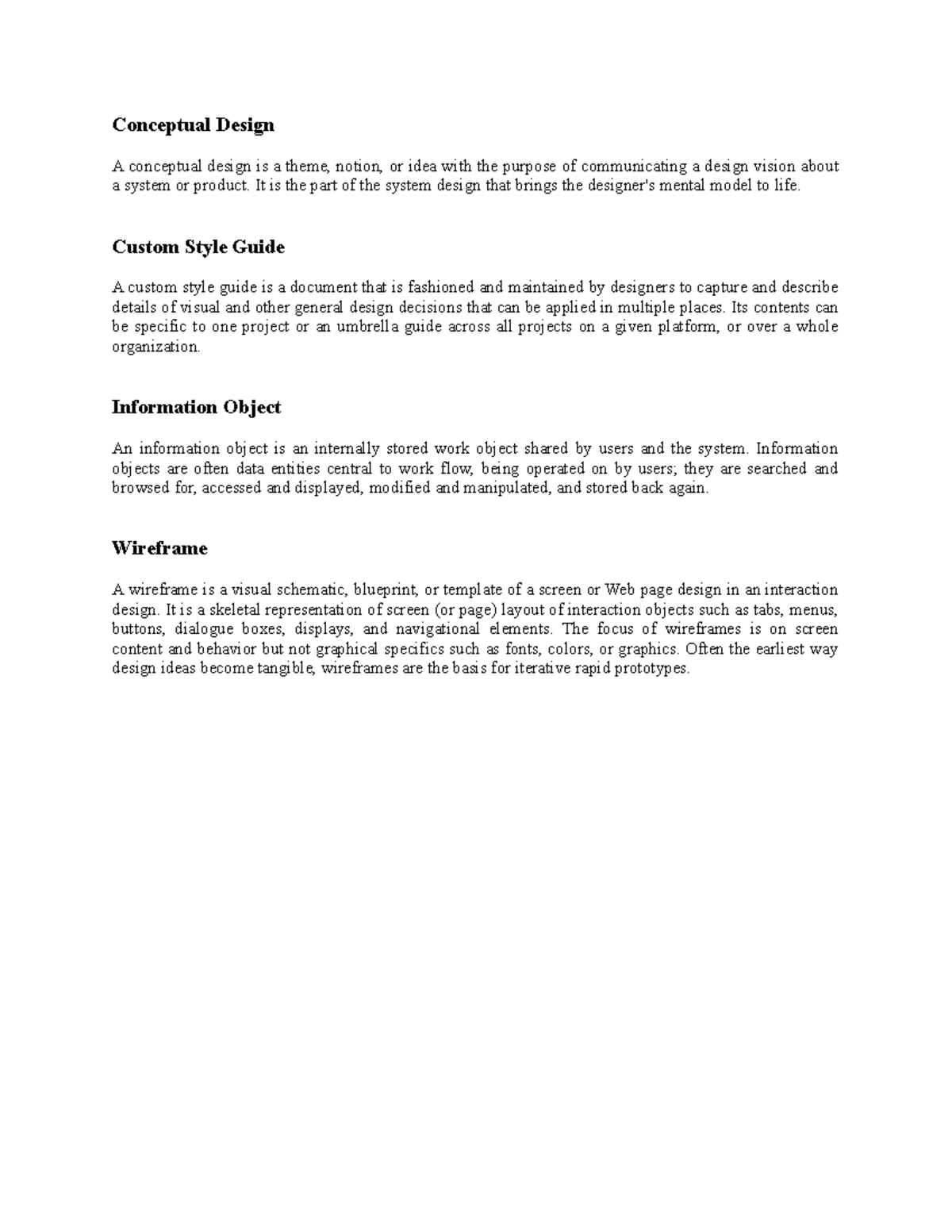 Conceptual Design

A conceptual design is a theme, notion, or idea with the purpose of communicating a design vision about a system or product. It is the part of the system design that brings the designer's mental model to life.

Custom Style Guide

A custom style guide is a document that is fashioned and maintained by designers to capture and describe details of visual and other general design decisions that can be applied in multiple places. Its contents can be specific to one project or an umbrella guide across all projects on a given platform, or over a whole organization.

Information Object

An information object is an internally stored work object shared by users and the system. Information objects are often data entities central to work flow, being operated on by users; they are searched and browsed for, accessed and displayed, modified and manipulated, and stored back again.

Wireframe

A wireframe is a visual schematic, blueprint, or template of a screen or Web page design in an interaction design. It is a skeletal representation of screen (or page) layout of interaction objects such as tabs, menus, buttons, dialogue boxes, displays, and navigational elements. The focus of wireframes is on screen content and behavior but not graphical specifics such as fonts, colors, or graphics. Often the earliest way design ideas become tangible, wireframes are the basis for iterative rapid prototypes.